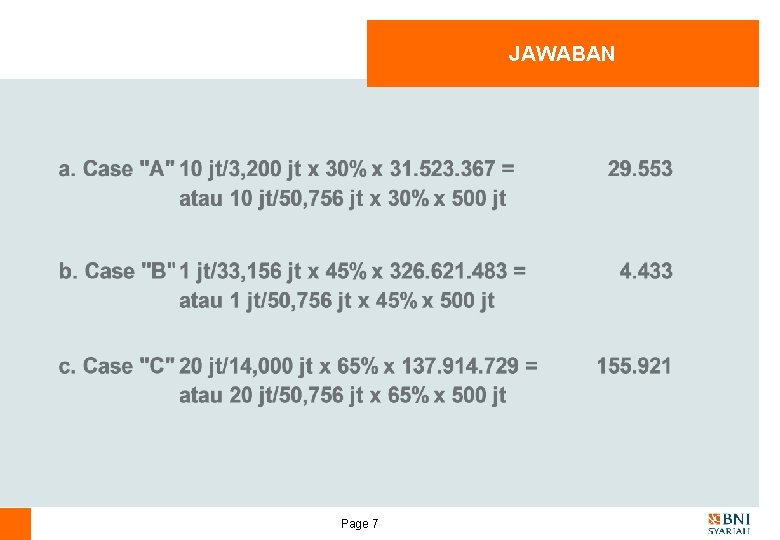 JAWABAN

a. Case "A" 10 jt/3,200 jt x 30% x 31.523.367 = 29.553
atau 10 jt/50,756 jt x 30% x 500 jt

b. Case "B" 1 jt/33,156 jt x 45% x 326.621.483 = 4.433
atau 1 jt/50,756 jt x 45% x 500 jt

c. Case "C" 20 jt/14,000 jt x 65% x 137.914.729 = 155.921
atau 20 jt/50,756 jt x 65% x 500 jt

Page 7

BNI SYARIAH